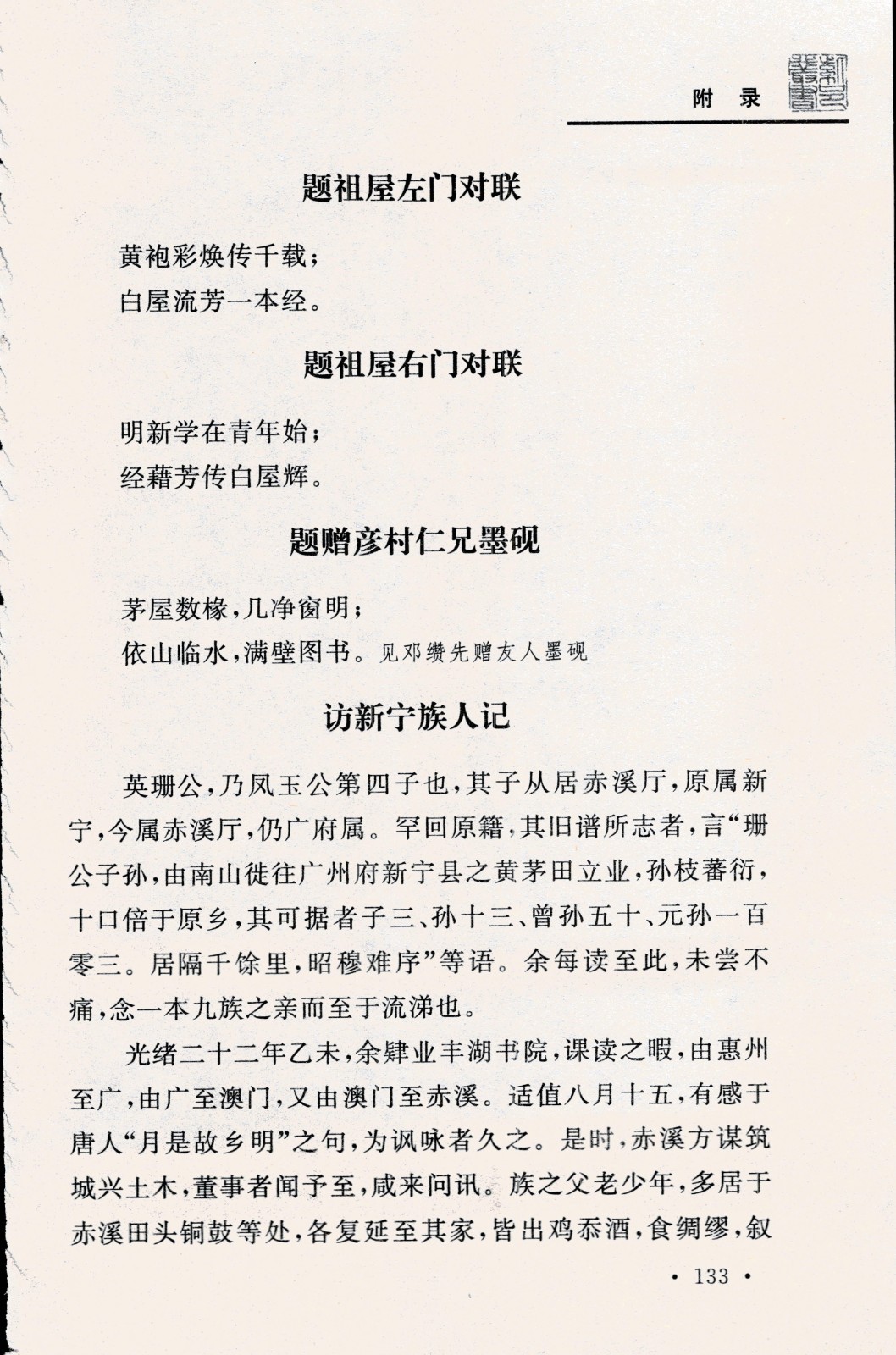 附 录

题祖屋左门对联

黄袍彩焕传千载；
白屋流芳一本经。

题祖屋右门对联

明新学在青年始；
经藉芳传白屋辉。

题赠彦村仁兄墨砚

茅屋数椽，几净窗明；
依山临水，满壁图书。见邓缵先赠友人墨砚

访新宁族人记

英珊公，乃凤玉公第四子也，其子从居赤溪厅，原属新宁，今属赤溪厅，仍广府属。罕回原籍，其旧谱所志者，言“珊公子孙，由南山徙往广州府新宁县之黄茅田立业，孙枝蕃衍，十口倍于原乡，其可据者子三、孙十三、曾孙五十、元孙一百零三。居隔千馀里，昭穆难序”等语。余每读至此，未尝不痛，念一本九族之亲而至于流涕也。

光绪二十二年乙未，余肄业丰湖书院，课读之暇，由惠州至广，由广至澳门，又由澳门至赤溪。适值八月十五，有感于唐人“月是故乡明”之句，为讽咏者久之。是时，赤溪方谋筑城兴土木，董事者闻予至，咸来问讯。族之父老少年，多居于赤溪田头铜鼓等处，各复延至其家，皆出鸡黍酒，食绸缪，叙

· 133 ·